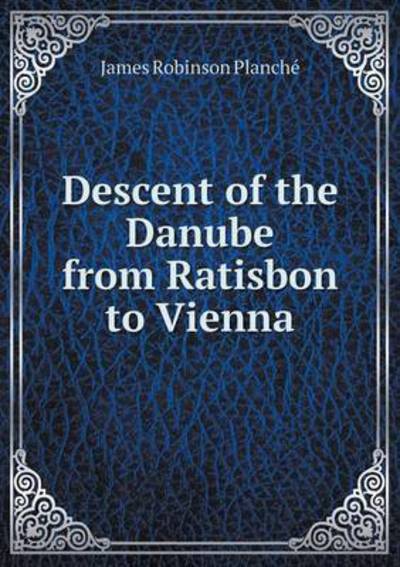 James Robinson Planché

Descent of the Danube from Ratisbon to Vienna